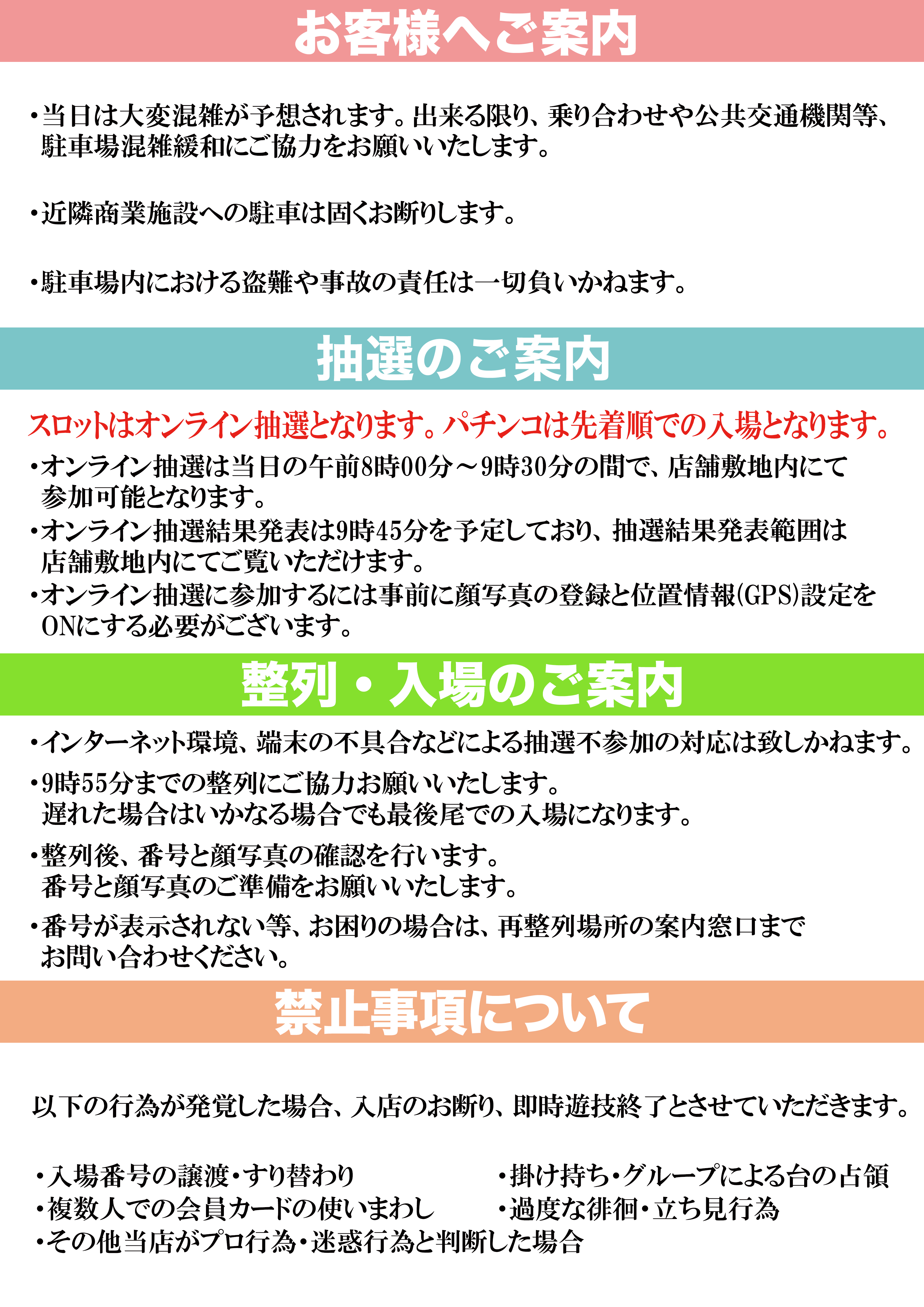 お客様へご案内

・当日は大変混雑が予想されます。出来る限り、乗り合わせや公共交通機関等、駐車場混雑緩和にご協力をお願いいたします。

・近隣商業施設への駐車は固くお断りします。

・駐車場内における盗難や事故の責任は一切負いかねます。

抽選のご案内

スロットはオンライン抽選となります。パチンコは先着順での入場となります。

・オンライン抽選は当日の午前8時00分～9時30分の間で、店舗敷地内にて参加可能となります。

・オンライン抽選結果発表は9時45分を予定しており、抽選結果発表範囲は店舗敷地内にてご覧いただけます。

・オンライン抽選に参加するには事前に顔写真の登録と位置情報(GPS)設定をONにする必要がございます。

整列・入場のご案内

・インターネット環境、端末の不具合などによる抽選不参加の対応は致しかねます。

・9時55分までの整列にご協力お願いいたします。遅れた場合はいかなる場合でも最後尾での入場になります。

・整列後、番号と顔写真の確認を行います。番号と顔写真のご準備をお願いいたします。

・番号が表示されない等、お困りの場合は、再整列場所の案内窓口までお問い合わせください。

禁止事項について

以下の行為が発覚した場合、入店のお断り、即時遊技終了とさせていただきます。

・入場番号の譲渡・すり替わり
・複数人での会員カードの使いまわし
・その他当店がプロ行為・迷惑行為と判断した場合

・掛け持ち・グループによる台の占領
・過度な徘徊・立ち見行為